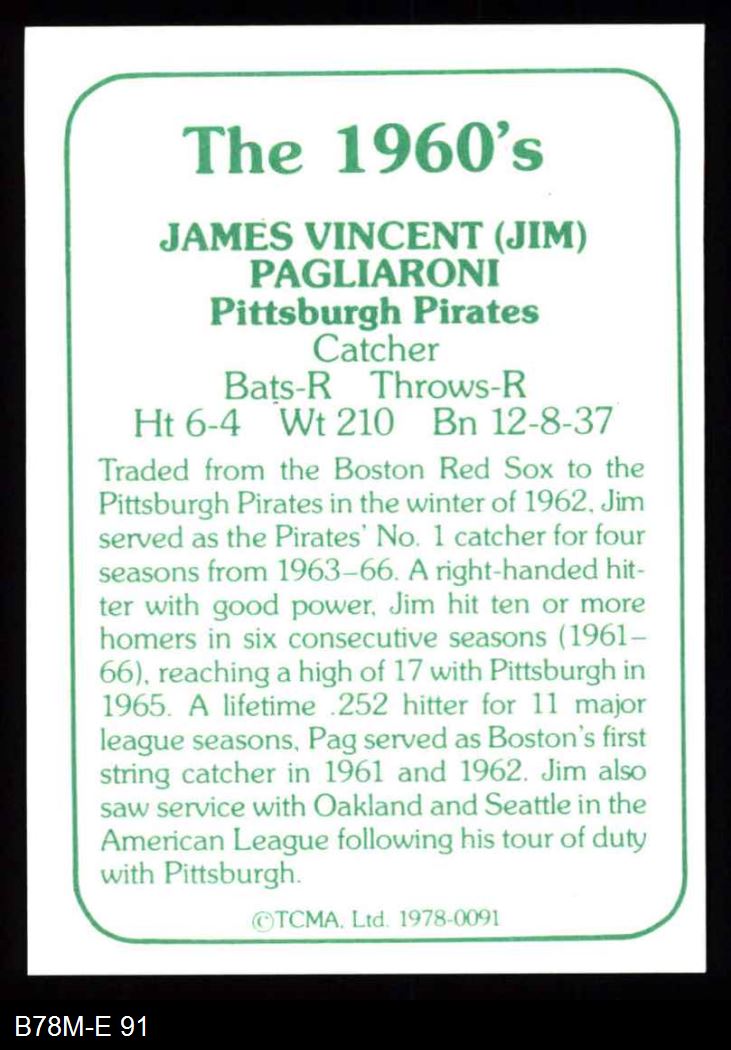 The 1960's

JAMES VINCENT (JIM)
PAGLIARONI
Pittsburgh Pirates
Catcher
Bats-R Throws-R
Ht 6-4 Wt 210 Bn 12-8-37

Traded from the Boston Red Sox to the Pittsburgh Pirates in the winter of 1962, Jim served as the Pirates' No. 1 catcher for four seasons from 1963–66. A right-handed hitter with good power, Jim hit ten or more homers in six consecutive seasons (1961–66), reaching a high of 17 with Pittsburgh in 1965. A lifetime .252 hitter for 11 major league seasons, Pag served as Boston's first string catcher in 1961 and 1962. Jim also saw service with Oakland and Seattle in the American League following his tour of duty with Pittsburgh.

©TCMA, Ltd. 1978-0091

B78M-E 91